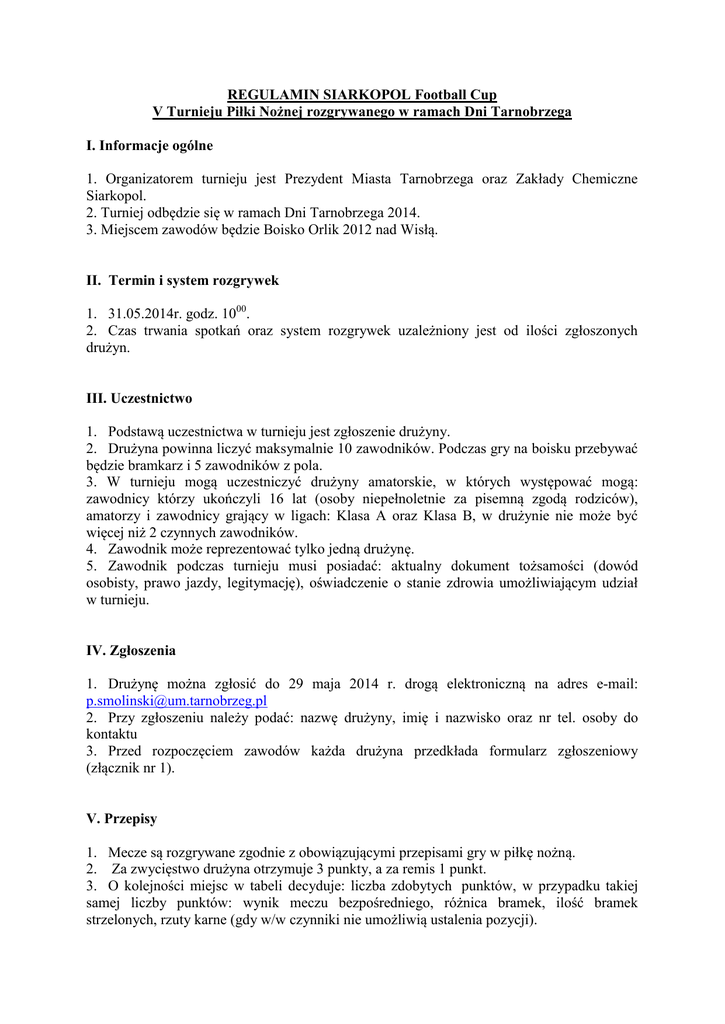 REGULAMIN SIARKOPOL Football Cup
V Turnieju Piłki Nożnej rozgrywanego w ramach Dni Tarnobrzega

I. Informacje ogólne

1. Organizatorem turnieju jest Prezydent Miasta Tarnobrzega oraz Zakłady Chemiczne Siarkopol.
2. Turniej odbędzie się w ramach Dni Tarnobrzega 2014.
3. Miejscem zawodów będzie Boisko Orlik 2012 nad Wisłą.

II. Termin i system rozgrywek

1. 31.05.2014r. godz. $10^{00}$.
2. Czas trwania spotkań oraz system rozgrywek uzależniony jest od ilości zgłoszonych drużyn.

III. Uczestnictwo

1. Podstawą uczestnictwa w turnieju jest zgłoszenie drużyny.
2. Drużyna powinna liczyć maksymalnie 10 zawodników. Podczas gry na boisku przebywać będzie bramkarz i 5 zawodników z pola.
3. W turnieju mogą uczestniczyć drużyny amatorskie, w których występować mogą: zawodnicy którzy ukończyli 16 lat (osoby niepełnoletnie za pisemną zgodą rodziców), amatorzy i zawodnicy grający w ligach: Klasa A oraz Klasa B, w drużynie nie może być więcej niż 2 czynnych zawodników.
4. Zawodnik może reprezentować tylko jedną drużynę.
5. Zawodnik podczas turnieju musi posiadać: aktualny dokument tożsamości (dowód osobisty, prawo jazdy, legitymację), oświadczenie o stanie zdrowia umożliwiającym udział w turnieju.

IV. Zgłoszenia

1. Drużynę można zgłosić do 29 maja 2014 r. drogą elektroniczną na adres e-mail: p.smolinski@um.tarnobrzeg.pl
2. Przy zgłoszeniu należy podać: nazwę drużyny, imię i nazwisko oraz nr tel. osoby do kontaktu
3. Przed rozpoczęciem zawodów każda drużyna przedkłada formularz zgłoszeniowy (złącznik nr 1).

V. Przepisy

1. Mecze są rozgrywane zgodnie z obowiązującymi przepisami gry w piłkę nożną.
2. Za zwycięstwo drużyna otrzymuje 3 punkty, a za remis 1 punkt.
3. O kolejności miejsc w tabeli decyduje: liczba zdobytych punktów, w przypadku takiej samej liczby punktów: wynik meczu bezpośredniego, różnica bramek, ilość bramek strzelonych, rzuty karne (gdy w/w czynniki nie umożliwią ustalenia pozycji).